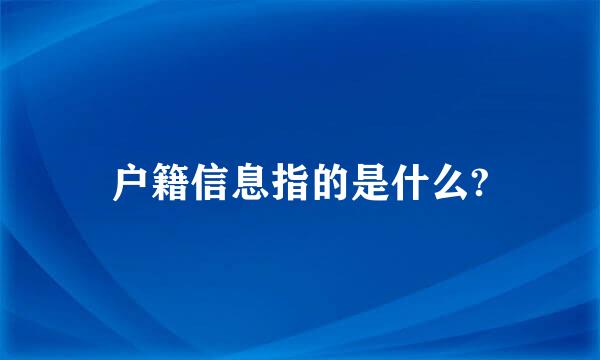 户籍信息指的是什么?